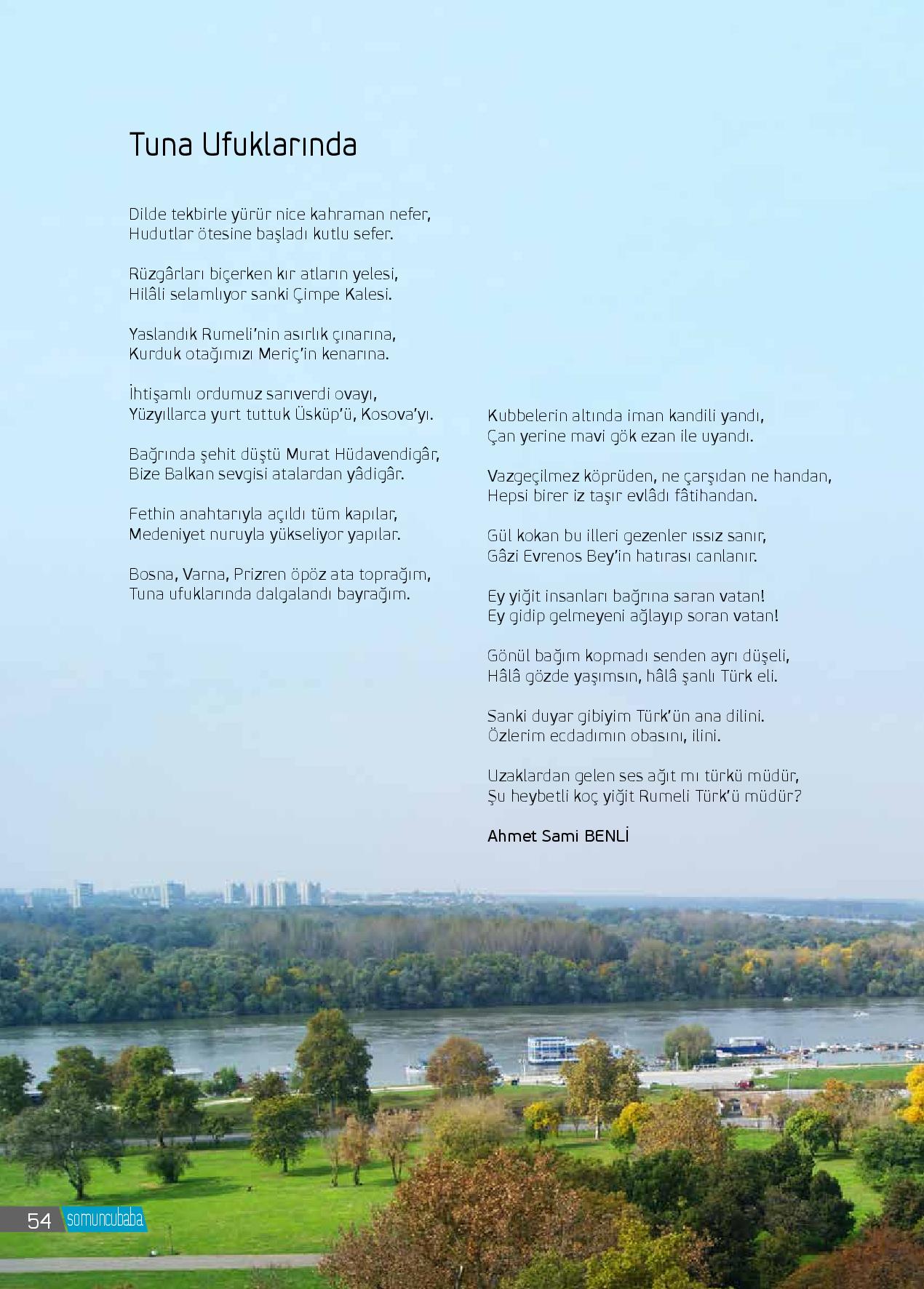 Tuna Ufuklarında

Dilde tekbirle yürür nice kahraman nefer,
Hudutlar ötesine başladı kutlu sefer.

Rüzgârları biçerken kır atların yelesi,
Hilâli selamlıyor sanki Çimpe Kalesi.

Yaslandık Rumeli'nin asırlık çınarına,
Kurduk otağımızı Meriç'in kenarına.

İhtişamlı ordumuz sarıverdi ovayı,
Yüzyıllarca yurt tuttuk Üsküp'ü, Kosova'yı.

Bağrında şehit düştü Murat Hüdavendigâr,
Bize Balkan sevgisi atalardan yâdigâr.

Fethin anahtarıyla açıldı tüm kapılar,
Medeniyet nuruyla yükseliyor yapılar.

Bosna, Varna, Prizren öpöz ata toprağım,
Tuna ufuklarında dalgalandı bayrağım.

Kubbelerin altında iman kandili yandı,
Çan yerine mavi gök ezan ile uyandı.

Vazgeçilmez köprüden, ne çarşıdan ne handan,
Hepsi birer iz taşır evlâdı fâtihandan.

Gül kokan bu illeri gezenler ıssız sanır,
Gâzi Evrenos Bey'in hatırası canlanır.

Ey yiğit insanları bağrına saran vatan!
Ey gidip gelmeyeni ağlayıp soran vatan!

Gönül bağım kopmadı senden ayrı düşeli,
Hâlâ gözde yaşımsın, hâlâ şanlı Türk eli.

Sanki duyar gibiyim Türk'ün ana dilini.
Özlerim ecdadımın obasını, ilini.

Uzaklardan gelen ses ağıt mı türkü müdür,
Şu heybetli koç yiğit Rumeli Türk'ü müdür?

Ahmet Sami BENLİ

54 somuncubaba